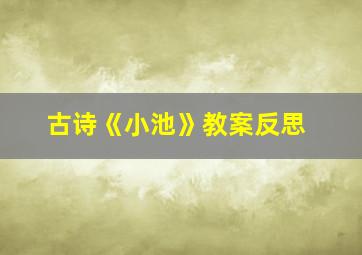 古诗《小池》教案反思